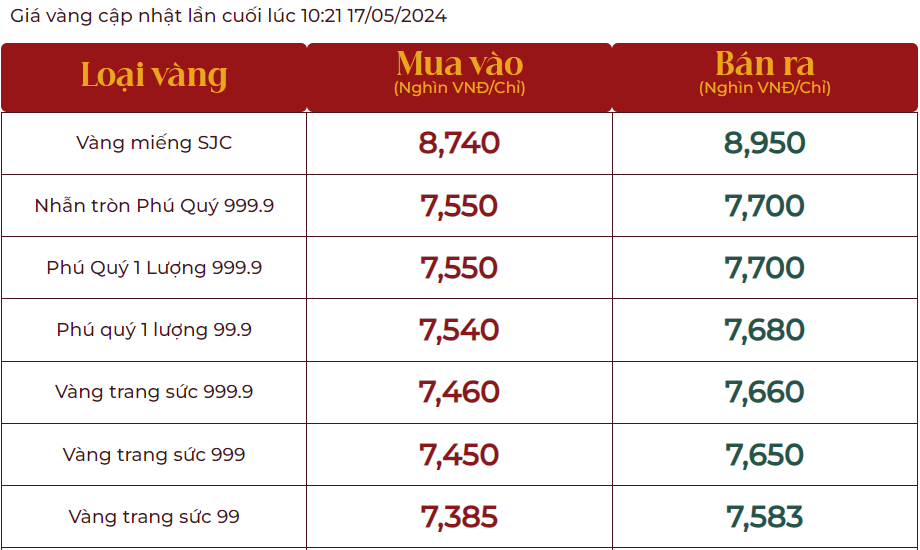 Giá vàng cập nhật lần cuối lúc 10:21 17/05/2024

| Loại vàng | Mua vào (Nghìn VNĐ/Chỉ) | Bán ra (Nghìn VNĐ/Chỉ) |
|---|---|---|
| Vàng miếng SJC | 8,740 | 8,950 |
| Nhẫn tròn Phú Quý 999.9 | 7,550 | 7,700 |
| Phú Quý 1 Lượng 999.9 | 7,550 | 7,700 |
| Phú quý 1 lượng 99.9 | 7,540 | 7,680 |
| Vàng trang sức 999.9 | 7,460 | 7,660 |
| Vàng trang sức 999 | 7,450 | 7,650 |
| Vàng trang sức 99 | 7,385 | 7,583 |